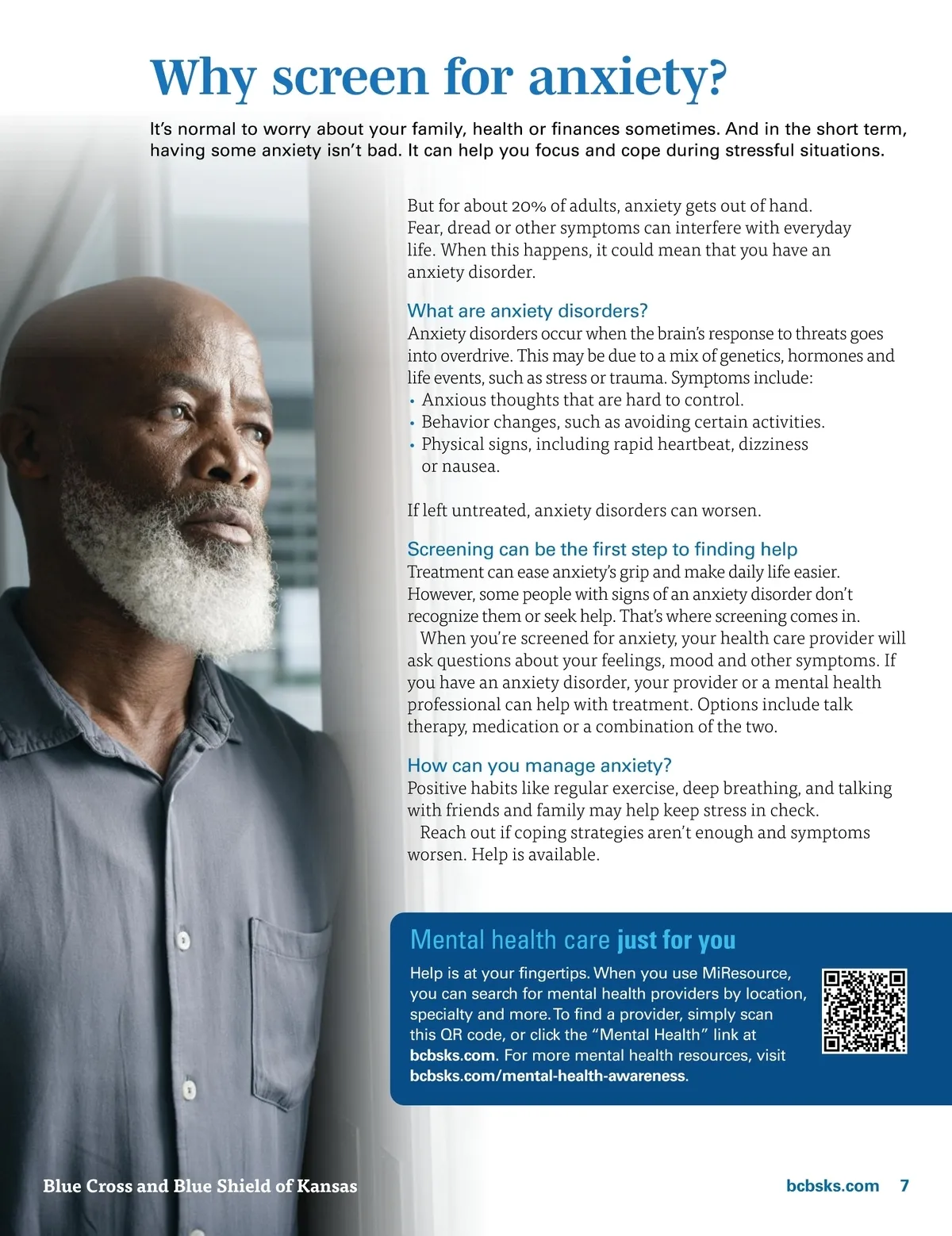 Why screen for anxiety?

It's normal to worry about your family, health or finances sometimes. And in the short term, having some anxiety isn't bad. It can help you focus and cope during stressful situations.

But for about 20% of adults, anxiety gets out of hand. Fear, dread or other symptoms can interfere with everyday life. When this happens, it could mean that you have an anxiety disorder.

What are anxiety disorders?
Anxiety disorders occur when the brain's response to threats goes into overdrive. This may be due to a mix of genetics, hormones and life events, such as stress or trauma. Symptoms include:
• Anxious thoughts that are hard to control.
• Behavior changes, such as avoiding certain activities.
• Physical signs, including rapid heartbeat, dizziness or nausea.

If left untreated, anxiety disorders can worsen.

Screening can be the first step to finding help
Treatment can ease anxiety's grip and make daily life easier. However, some people with signs of an anxiety disorder don't recognize them or seek help. That's where screening comes in.
When you're screened for anxiety, your health care provider will ask questions about your feelings, mood and other symptoms. If you have an anxiety disorder, your provider or a mental health professional can help with treatment. Options include talk therapy, medication or a combination of the two.

How can you manage anxiety?
Positive habits like regular exercise, deep breathing, and talking with friends and family may help keep stress in check.
Reach out if coping strategies aren't enough and symptoms worsen. Help is available.

Mental health care just for you
Help is at your fingertips. When you use MiResource, you can search for mental health providers by location, specialty and more. To find a provider, simply scan this QR code, or click the "Mental Health" link at bcbsks.com. For more mental health resources, visit bcbsks.com/mental-health-awareness.

Blue Cross and Blue Shield of Kansas

bcbsks.com 7